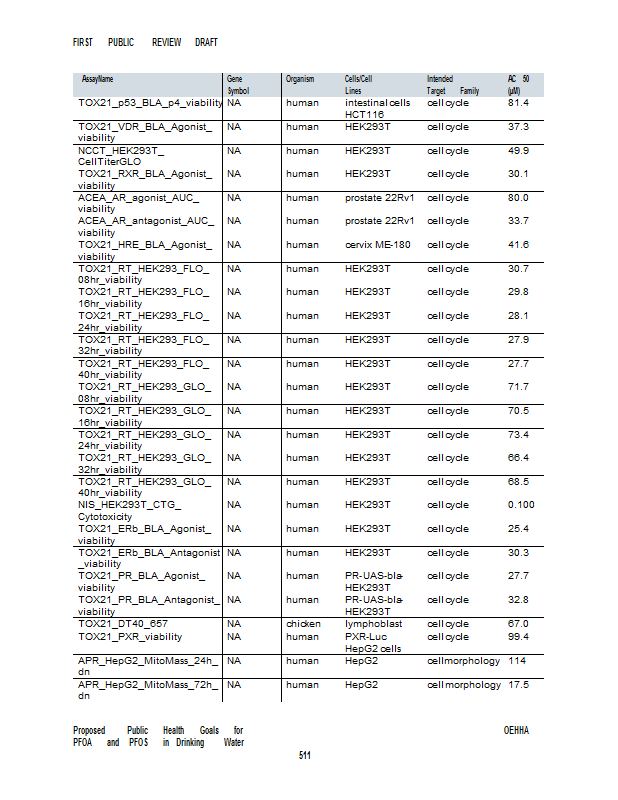 FIRST PUBLIC REVIEW DRAFT

| AssayName | Gene Symbol | Organism | Cells/Cell Lines | Intended Target Family | AC 50 (µM) |
|---|---|---|---|---|---|
| TOX21_p53_BLA_p4_viability | NA | human | intestinal cells HCT116 | cell cycle | 81.4 |
| TOX21_VDR_BLA_Agonist_viability | NA | human | HEK293T | cell cycle | 37.3 |
| NCCT_HEK293T_CellTiterGLO | NA | human | HEK293T | cell cycle | 49.9 |
| TOX21_RXR_BLA_Agonist_viability | NA | human | HEK293T | cell cycle | 30.1 |
| ACEA_AR_agonist_AUC_viability | NA | human | prostate 22Rv1 | cell cycle | 80.0 |
| ACEA_AR_antagonist_AUC_viability | NA | human | prostate 22Rv1 | cell cycle | 33.7 |
| TOX21_HRE_BLA_Agonist_viability | NA | human | cervix ME-180 | cell cycle | 41.6 |
| TOX21_RT_HEK293_FLO_08hr_viability | NA | human | HEK293T | cell cycle | 30.7 |
| TOX21_RT_HEK293_FLO_16hr_viability | NA | human | HEK293T | cell cycle | 29.8 |
| TOX21_RT_HEK293_FLO_24hr_viability | NA | human | HEK293T | cell cycle | 28.1 |
| TOX21_RT_HEK293_FLO_32hr_viability | NA | human | HEK293T | cell cycle | 27.9 |
| TOX21_RT_HEK293_FLO_40hr_viability | NA | human | HEK293T | cell cycle | 27.7 |
| TOX21_RT_HEK293_GLO_08hr_viability | NA | human | HEK293T | cell cycle | 71.7 |
| TOX21_RT_HEK293_GLO_16hr_viability | NA | human | HEK293T | cell cycle | 70.5 |
| TOX21_RT_HEK293_GLO_24hr_viability | NA | human | HEK293T | cell cycle | 73.4 |
| TOX21_RT_HEK293_GLO_32hr_viability | NA | human | HEK293T | cell cycle | 66.4 |
| TOX21_RT_HEK293_GLO_40hr_viability | NA | human | HEK293T | cell cycle | 68.5 |
| NIS_HEK293T_CTG_Cytotoxicity | NA | human | HEK293T | cell cycle | 0.100 |
| TOX21_ERb_BLA_Agonist_viability | NA | human | HEK293T | cell cycle | 25.4 |
| TOX21_ERb_BLA_Antagonist_viability | NA | human | HEK293T | cell cycle | 30.3 |
| TOX21_PR_BLA_Agonist_viability | NA | human | PR-UAS-bla-HEK293T | cell cycle | 27.7 |
| TOX21_PR_BLA_Antagonist_viability | NA | human | PR-UAS-bla-HEK293T | cell cycle | 32.8 |
| TOX21_DT40_657 | NA | chicken | lymphoblast | cell cycle | 67.0 |
| TOX21_PXR_viability | NA | human | PXR-Luc HepG2 cells | cell cycle | 99.4 |
| APR_HepG2_MitoMass_24h_dn | NA | human | HepG2 | cell morphology | 114 |
| APR_HepG2_MitoMass_72h_dn | NA | human | HepG2 | cell morphology | 17.5 |

Proposed Public Health Goals for PFOA and PFOS in Drinking Water

OEHHA

511